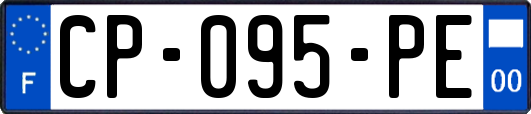 F
CP-095-PE
00